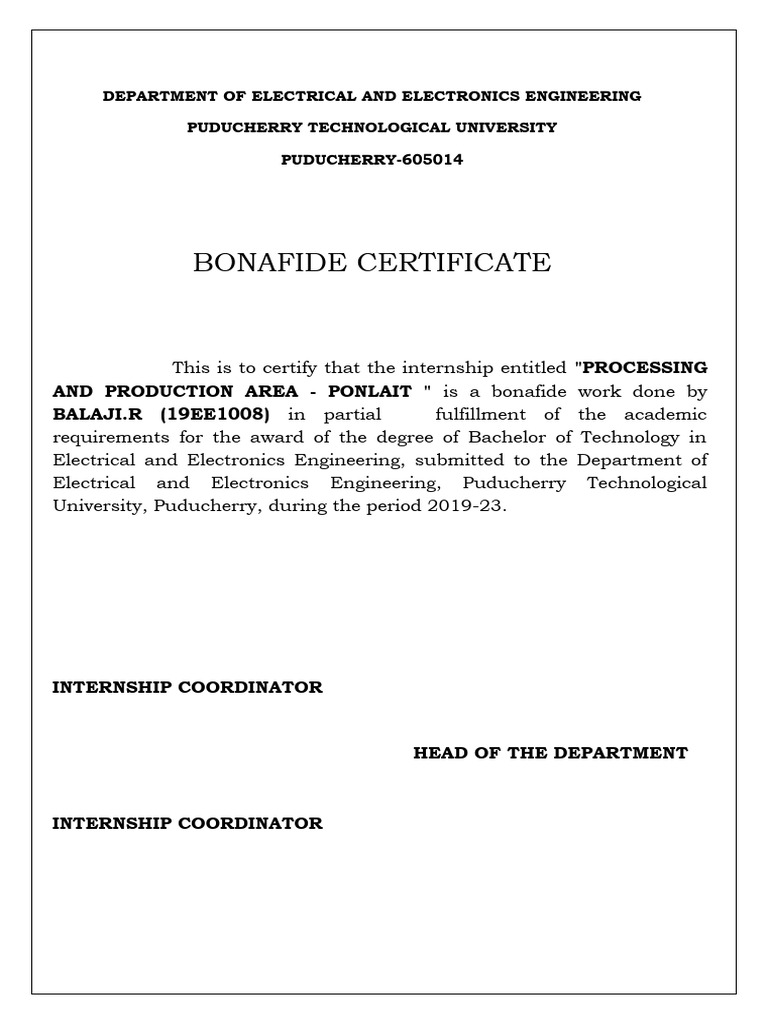 DEPARTMENT OF ELECTRICAL AND ELECTRONICS ENGINEERING

PUDUCHERRY TECHNOLOGICAL UNIVERSITY

PUDUCHERRY-605014

BONAFIDE CERTIFICATE

This is to certify that the internship entitled "PROCESSING AND PRODUCTION AREA - PONLAIT " is a bonafide work done by BALAJI.R (19EE1008) in partial fulfillment of the academic requirements for the award of the degree of Bachelor of Technology in Electrical and Electronics Engineering, submitted to the Department of Electrical and Electronics Engineering, Puducherry Technological University, Puducherry, during the period 2019-23.

INTERNSHIP COORDINATOR

HEAD OF THE DEPARTMENT

INTERNSHIP COORDINATOR